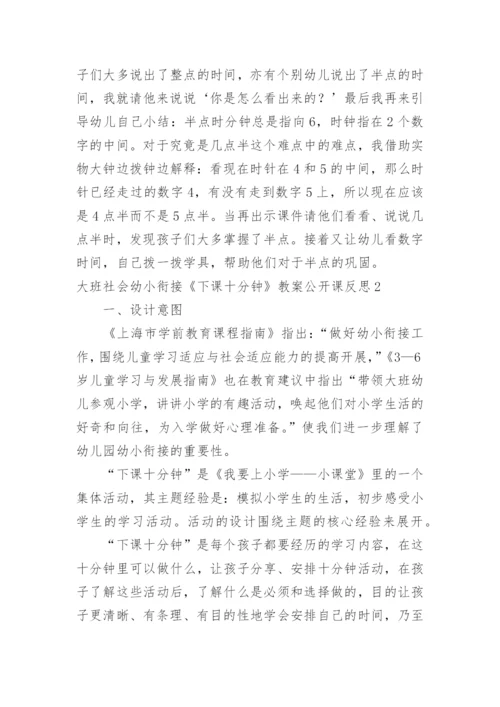 子们大多说出了整点的时间，亦有个别幼儿说出了半点的时间，我就请他来说说‘你是怎么看出来的？’最后我再来引导幼儿自己小结：半点时分钟总是指向6，时钟指在2个数字的中间。对于究竟是几点半这个难点中的难点，我借助实物大钟边拨钟边解释：看现在时针在4和5的中间，那么时针已经走过的数字4，有没有走到数字5上，所以现在应该是4点半而不是5点半。当再出示课件请他们看看、说说几点半时，发现孩子们大多掌握了半点。接着又让幼儿看数字时间，自己拨一拨学具，帮助他们对于半点的巩固。

大班社会幼小衔接《下课十分钟》教案公开课反思2

一、设计意图

《上海市学前教育课程指南》指出：“做好幼小衔接工作，围绕儿童学习适应与社会适应能力的提高开展，”《3—6岁儿童学习与发展指南》也在教育建议中指出“带领大班幼儿参观小学，讲讲小学的有趣活动，唤起他们对小学生活的好奇和向往，为入学做好心理准备。”使我们进一步理解了幼儿园幼小衔接的重要性。

“下课十分钟”是《我要上小学——小课堂》里的一个集体活动，其主题经验是：模拟小学生的生活，初步感受小学生的学习活动。活动的设计围绕主题的核心经验来展开。

“下课十分钟”是每个孩子都要经历的学习内容，在这十分钟里可以做什么，让孩子分享、安排十分钟活动，在孩子了解这些活动后，了解什么是必须和选择做的，目的让孩子更清晰、有条理、有目的性地学会安排自己的时间，乃至